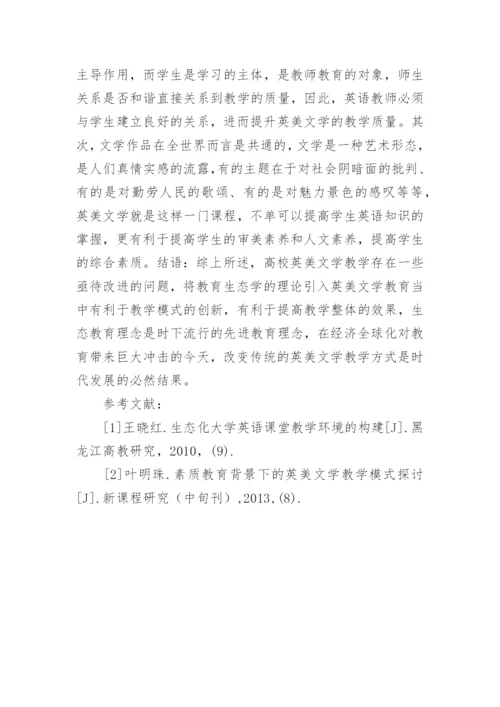 主导作用，而学生是学习的主体，是教师教育的对象，师生关系是否和谐直接关系到教学的质量，因此，英语教师必须与学生建立良好的关系，进而提升英美文学的教学质量。其次，文学作品在全世界而言是共通的，文学是一种艺术形态，是人们真情实感的流露，有的主题在于对社会阴暗面的批判、有的是对勤劳人民的歌颂、有的是对魅力景色的感叹等等，英美文学就是这样一门课程，不单可以提高学生英语知识的掌握，更有利于提高学生的审美素养和人文素养，提高学生的综合素质。结语：综上所述，高校英美文学教学存在一些亟待改进的问题，将教育生态学的理论引入英美文学教育当中有利于教学模式的创新，有利于提高教学整体的效果，生态教育理念是时下流行的先进教育理念，在经济全球化对教育带来巨大冲击的今天，改变传统的英美文学教学方式是时代发展的必然结果。

参考文献：

[1]王晓红.生态化大学英语课堂教学环境的构建[J].黑龙江高教研究，2010，(9).

[2]叶明珠.素质教育背景下的英美文学教学模式探讨[J].新课程研究（中旬刊），2013,(8).